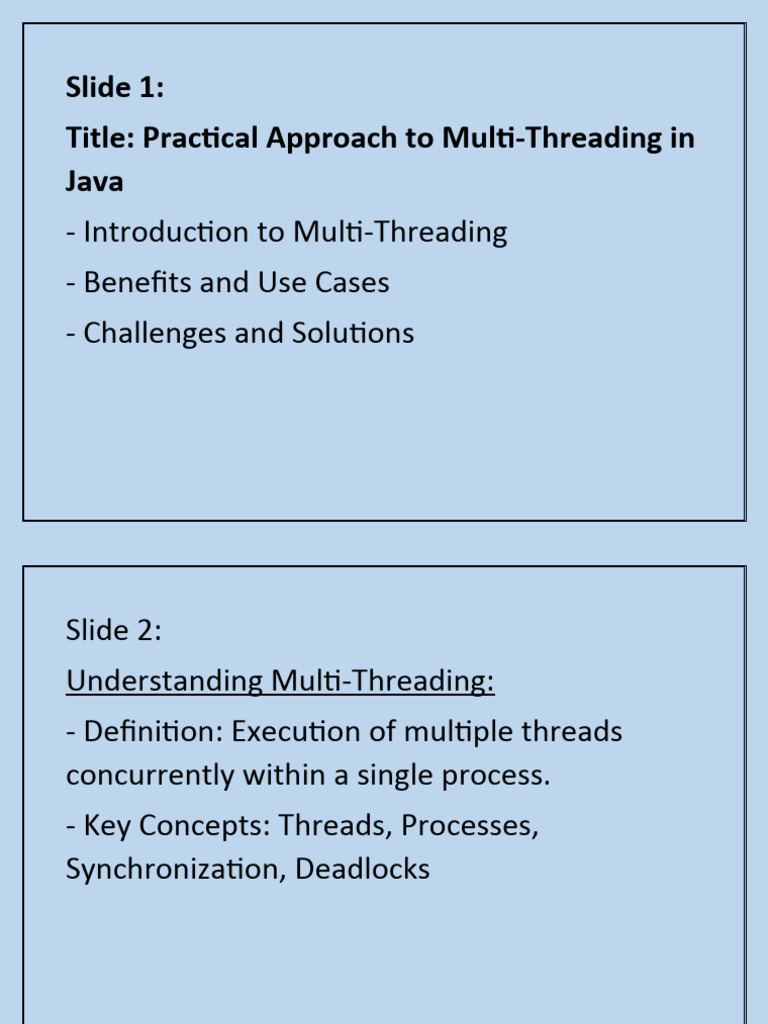 Slide 1:
Title: Practical Approach to Multi-Threading in Java
- Introduction to Multi-Threading
- Benefits and Use Cases
- Challenges and Solutions

Slide 2:
Understanding Multi-Threading:
- Definition: Execution of multiple threads concurrently within a single process.
- Key Concepts: Threads, Processes, Synchronization, Deadlocks